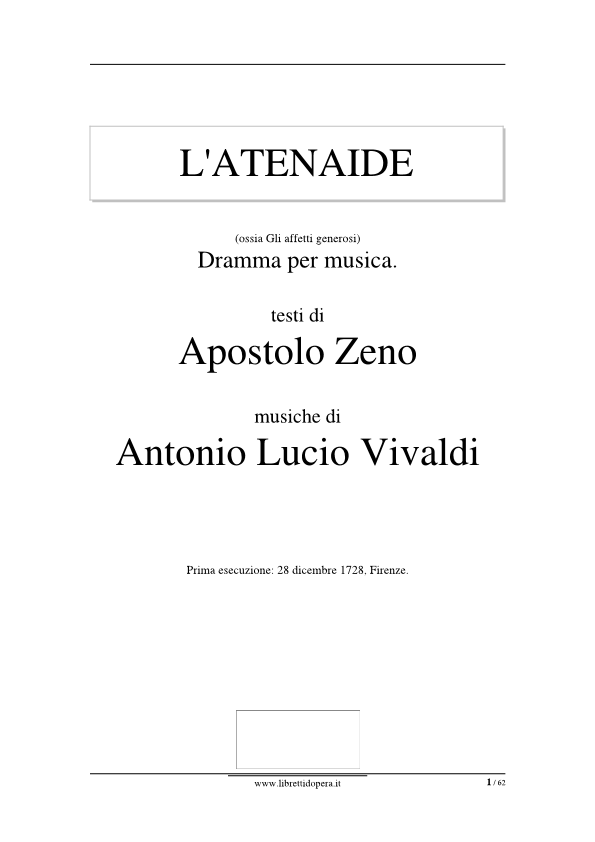 L'ATENAIDE

(ossia Gli affetti generosi)
Dramma per musica.

testi di
Apostolo Zeno

musiche di
Antonio Lucio Vivaldi

Prima esecuzione: 28 dicembre 1728, Firenze.

www.librettidopera.it

1 / 62